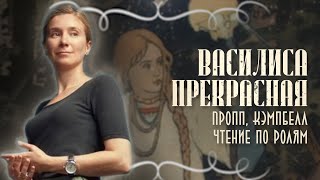 ВАСИЛИСА ПРЕКРАСНАЯ

ПРОПП, КЭМПБЕЛЛ
ЧТЕНИЕ ПО РОЛЯМ